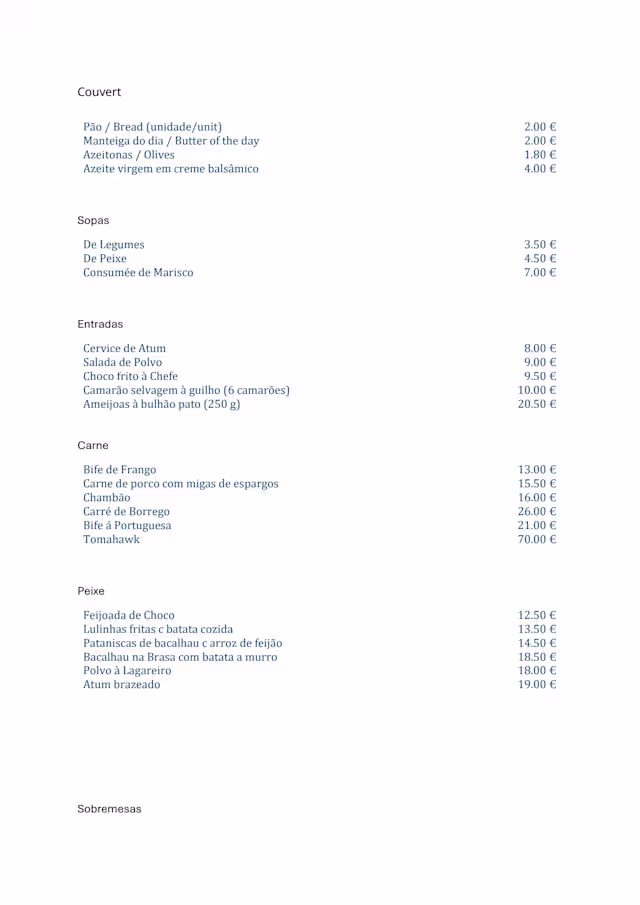 Couvert

| | |
|---|---|
| Pão / Bread (unidade/unit) | 2.00 € |
| Manteiga do dia / Butter of the day | 2.00 € |
| Azeitonas / Olives | 1.80 € |
| Azeite virgem em creme balsâmico | 4.00 € |

Sopas

| | |
|---|---|
| De Legumes | 3.50 € |
| De Peixe | 4.50 € |
| Consumée de Marisco | 7.00 € |

Entradas

| | |
|---|---|
| Cervice de Atum | 8.00 € |
| Salada de Polvo | 9.00 € |
| Choco frito à Chefe | 9.50 € |
| Camarão selvagem à guilho (6 camarões) | 10.00 € |
| Ameijoas à bulhão pato (250 g) | 20.50 € |

Carne

| | |
|---|---|
| Bife de Frango | 13.00 € |
| Carne de porco com migas de espargos | 15.50 € |
| Chambão | 16.00 € |
| Carré de Borrego | 26.00 € |
| Bife á Portuguesa | 21.00 € |
| Tomahawk | 70.00 € |

Peixe

| | |
|---|---|
| Feijoada de Choco | 12.50 € |
| Lulinhas fritas c batata cozida | 13.50 € |
| Pataniscas de bacalhau c arroz de feijão | 14.50 € |
| Bacalhau na Brasa com batata a murro | 18.50 € |
| Polvo à Lagareiro | 18.00 € |
| Atum brazeado | 19.00 € |

Sobremesas